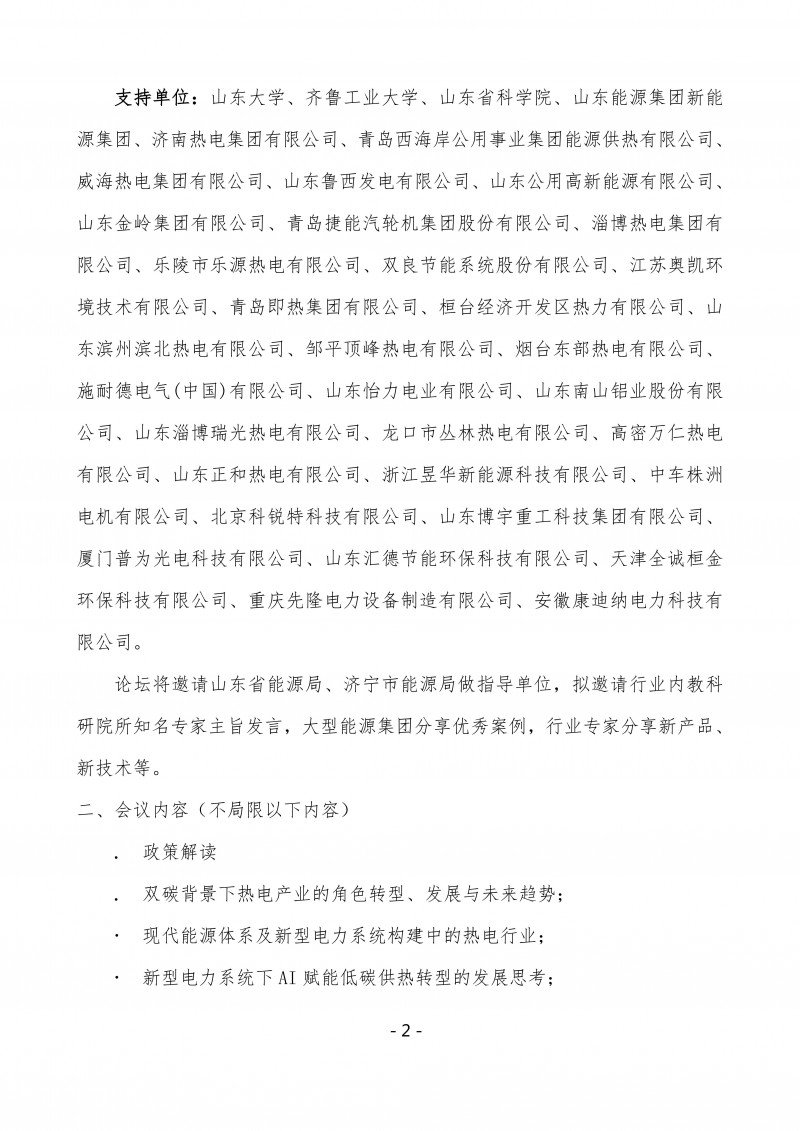 支持单位：山东大学、齐鲁工业大学、山东省科学院、山东能源集团新能源集团、济南热电集团有限公司、青岛西海岸公用事业集团能源供热有限公司、威海热电集团有限公司、山东鲁西发电有限公司、山东公用高新能源有限公司、山东金岭集团有限公司、青岛捷能汽轮机集团股份有限公司、淄博热电集团有限公司、乐陵市乐源热电有限公司、双良节能系统股份有限公司、江苏奥凯环境技术有限公司、青岛即热集团有限公司、桓台经济开发区热力有限公司、山东滨州滨北热电有限公司、邹平顶峰热电有限公司、烟台东部热电有限公司、施耐德电气(中国)有限公司、山东怡力电业有限公司、山东南山铝业股份有限公司、山东淄博瑞光热电有限公司、龙口市丛林热电有限公司、高密万仁热电有限公司、山东正和热电有限公司、浙江昱华新能源科技有限公司、中车株洲电机有限公司、北京科锐特科技有限公司、山东博宇重工科技集团有限公司、厦门普为光电科技有限公司、山东汇德节能环保科技有限公司、天津全诚桓金环保科技有限公司、重庆先隆电力设备制造有限公司、安徽康迪纳电力科技有限公司。

论坛将邀请山东省能源局、济宁市能源局做指导单位，拟邀请行业内教科研院所知名专家主旨发言，大型能源集团分享优秀案例，行业专家分享新产品、新技术等。

二、会议内容（不局限以下内容）

. 政策解读

. 双碳背景下热电产业的角色转型、发展与未来趋势；

· 现代能源体系及新型电力系统构建中的热电行业；

· 新型电力系统下AI赋能低碳供热转型的发展思考；

- 2 -